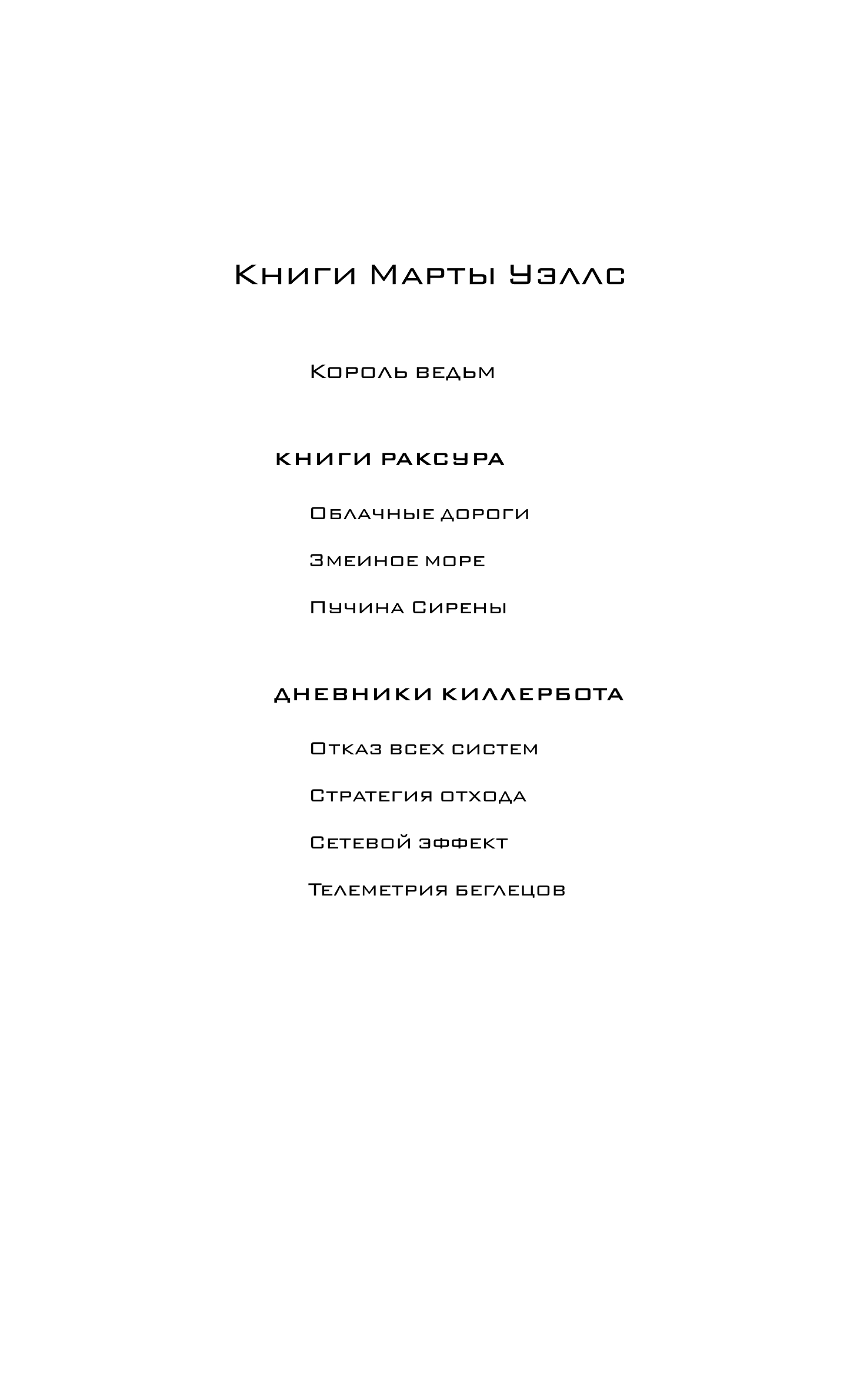 Книги Марты Уэллс

Король ведьм

КНИГИ РАКСУРА

Облачные дороги

Змеиное море

Пучина Сирены

ДНЕВНИКИ КИЛЛЕРБОТА

Отказ всех систем

Стратегия отхода

Сетевой эффект

Телеметрия беглецов